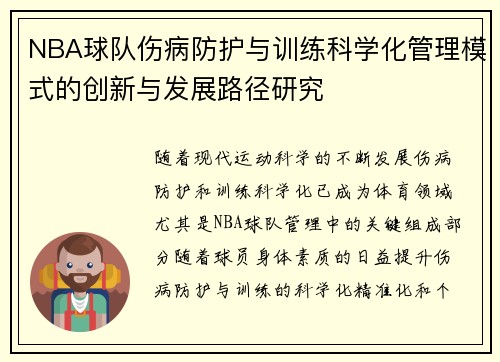 NBA球队伤病防护与训练科学化管理模式的创新与发展路径研究

随着现代运动科学的不断发展伤病防护和训练科学化已成为体育领域尤其是NBA球队管理中的关键组成部分随着球员身体素质的日益提升伤病防护与训练的科学化精准化和个